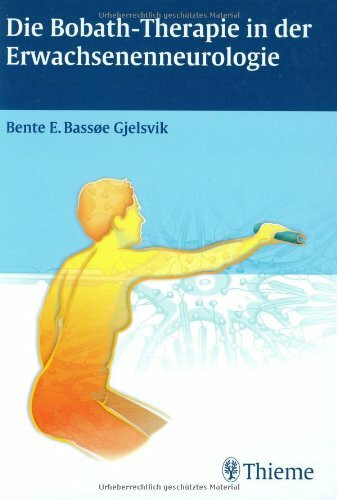 Urheberrechtlich geschütztes Material

Die Bobath-Therapie in der Erwachsenenneurologie

Bente E. Bassøe Gjelsvik

Thieme

Urheberrechtlich geschütztes Material